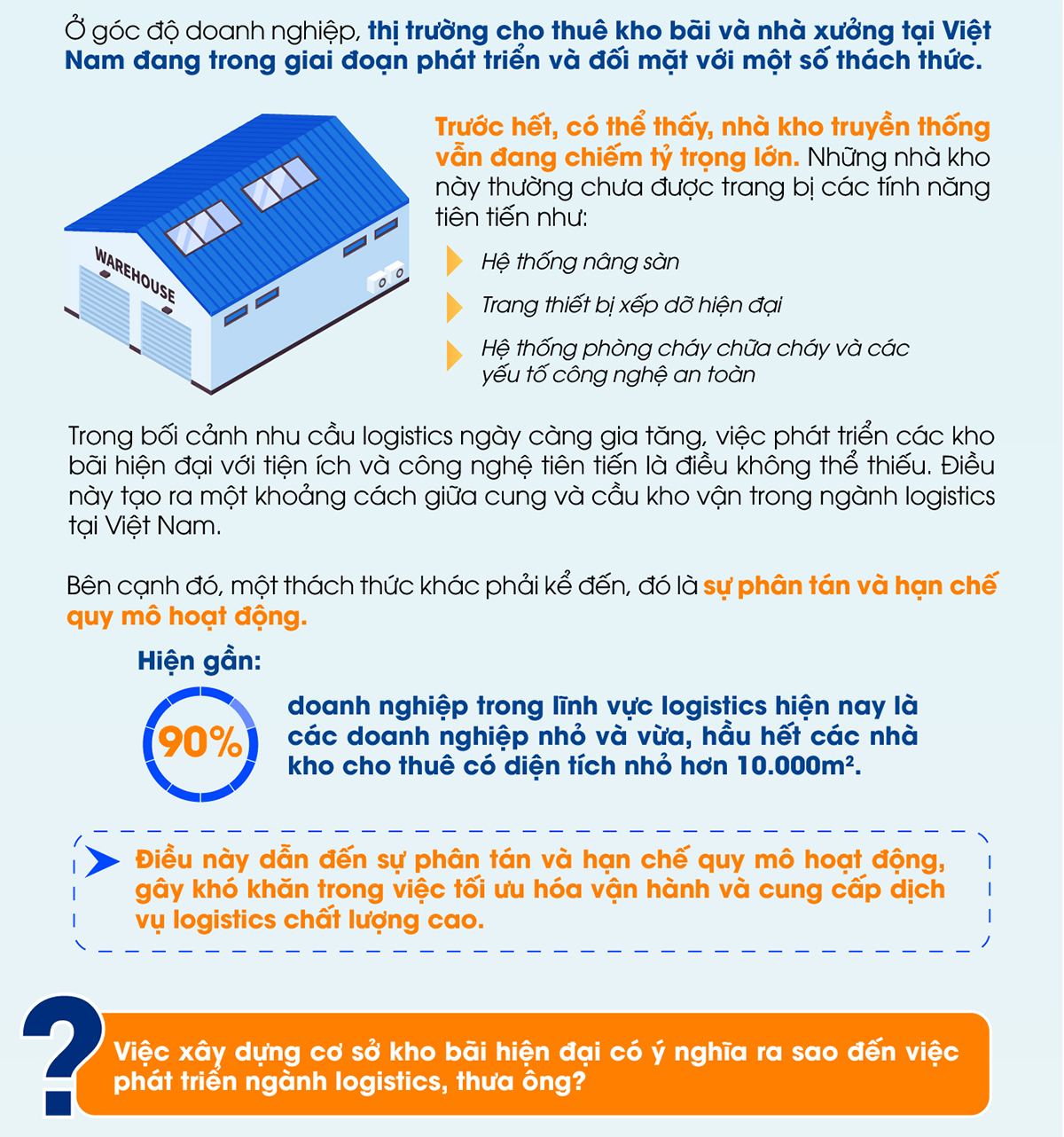 Ở góc độ doanh nghiệp, thị trường cho thuê kho bãi và nhà xưởng tại Việt Nam đang trong giai đoạn phát triển và đối mặt với một số thách thức.

WAREHOUSE

Trước hết, có thể thấy, nhà kho truyền thống vẫn đang chiếm tỷ trọng lớn. Những nhà kho này thường chưa được trang bị các tính năng tiên tiến như:

Hệ thống nâng sàn

Trang thiết bị xếp dỡ hiện đại

Hệ thống phòng cháy chữa cháy và các yếu tố công nghệ an toàn

Trong bối cảnh nhu cầu logistics ngày càng gia tăng, việc phát triển các kho bãi hiện đại với tiện ích và công nghệ tiên tiến là điều không thể thiếu. Điều này tạo ra một khoảng cách giữa cung và cầu kho vận trong ngành logistics tại Việt Nam.

Bên cạnh đó, một thách thức khác phải kể đến, đó là sự phân tán và hạn chế quy mô hoạt động.

Hiện gần:

90%

doanh nghiệp trong lĩnh vực logistics hiện nay là các doanh nghiệp nhỏ và vừa, hầu hết các nhà kho cho thuê có diện tích nhỏ hơn 10.000m².

Điều này dẫn đến sự phân tán và hạn chế quy mô hoạt động, gây khó khăn trong việc tối ưu hóa vận hành và cung cấp dịch vụ logistics chất lượng cao.

?

Việc xây dựng cơ sở kho bãi hiện đại có ý nghĩa ra sao đến việc phát triển ngành logistics, thưa ông?